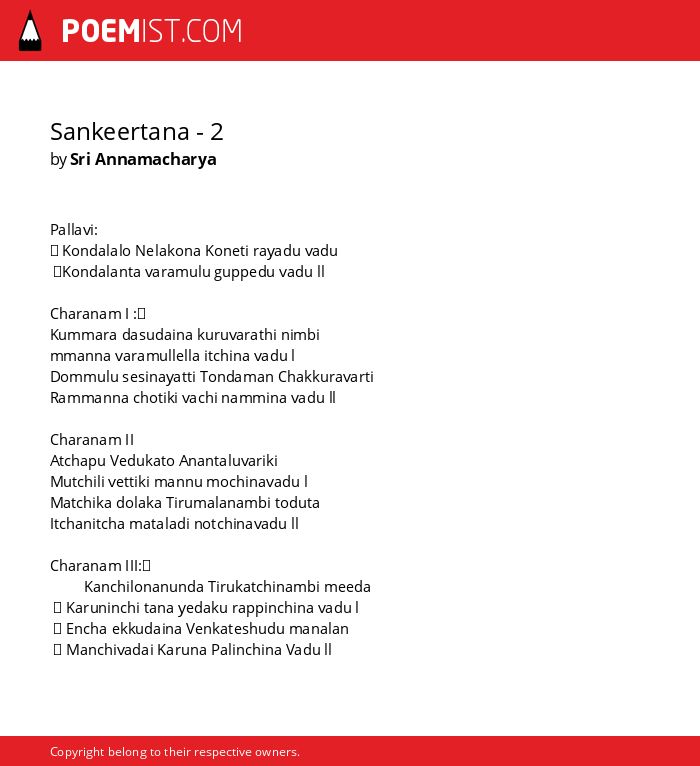 POEMIST.COM

Sankeertana - 2
by Sri Annamacharya

Pallavi:
 Kondalalo Nelakona Koneti rayadu vadu
 Kondalanta varamulu guppedu vadu ll

Charanam I :
Kummara dasudaina kuruvarathi nimbi
mmanna varamullella itchina vadu l
Dommulu sesinayatti Tondaman Chakkuravarti
Rammanna chotiki vachi nammina vadu ll

Charanam II
Atchapu Vedukato Anantaluvariki
Mutchili vettiki mannu mochinavadu l
Matchika dolaka Tirumalanambi toduta
Itchanitcha mataladi notchinavadu ll

Charanam III:
Kanchilonanunda Tirukatchinambi meeda
 Karuninchi tana yedaku rappinchina vadu l
 Encha ekkudaina Venkateshudu manalan
 Manchivadai Karuna Palinchina Vadu ll

Copyright belong to their respective owners.